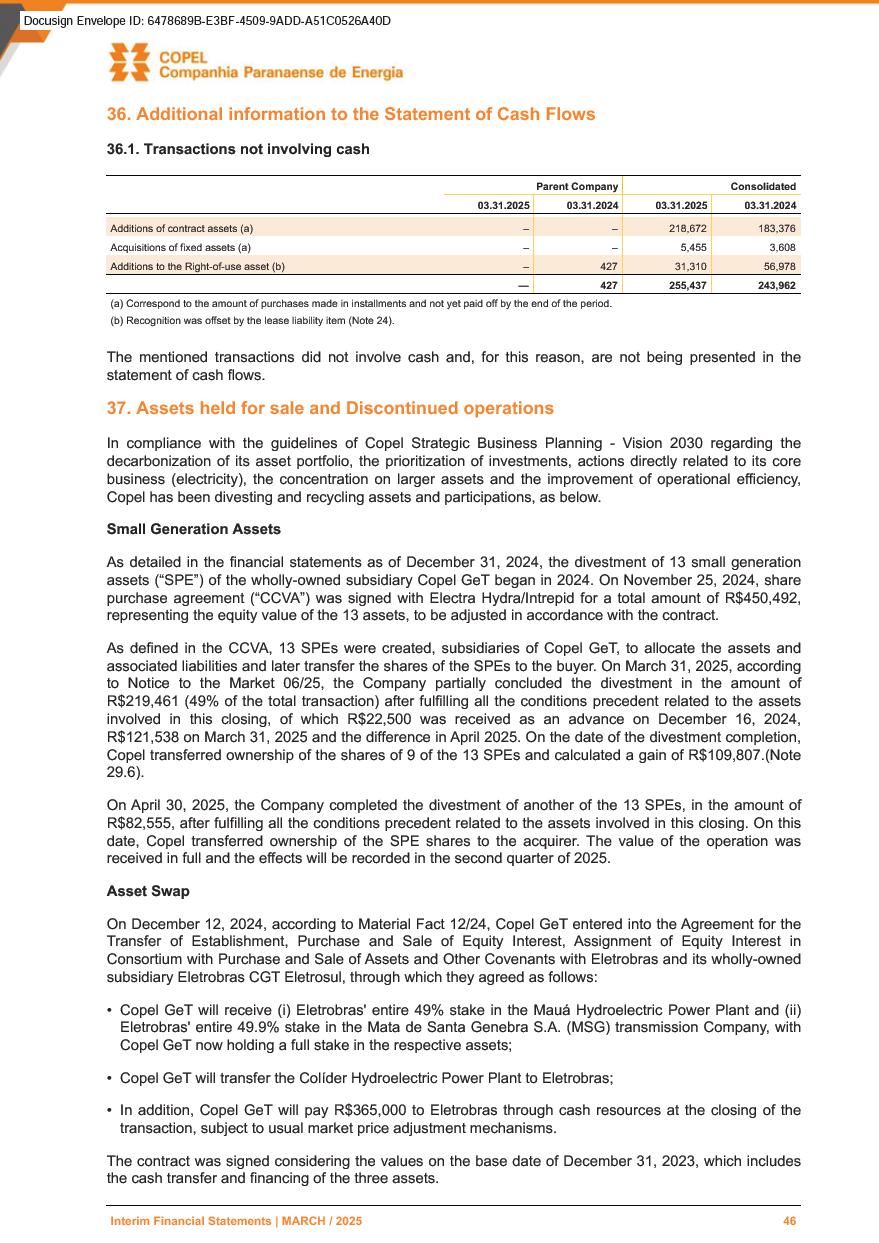 Docusign Envelope ID: 6478689B-E3BF-4509-9ADD-A51C0526A40D

COPEL
Companhia Paranaense de Energia

36. Additional information to the Statement of Cash Flows

36.1. Transactions not involving cash

| | Parent Company | | Consolidated | |
|---|---|---|---|---|
| | 03.31.2025 | 03.31.2024 | 03.31.2025 | 03.31.2024 |
| Additions of contract assets (a) | – | – | 218,672 | 183,376 |
| Acquisitions of fixed assets (a) | – | – | 5,455 | 3,608 |
| Additions to the Right-of-use asset (b) | – | 427 | 31,310 | 56,978 |
| | — | 427 | 255,437 | 243,962 |

(a) Correspond to the amount of purchases made in installments and not yet paid off by the end of the period.
(b) Recognition was offset by the lease liability item (Note 24).

The mentioned transactions did not involve cash and, for this reason, are not being presented in the statement of cash flows.

37. Assets held for sale and Discontinued operations

In compliance with the guidelines of Copel Strategic Business Planning - Vision 2030 regarding the decarbonization of its asset portfolio, the prioritization of investments, actions directly related to its core business (electricity), the concentration on larger assets and the improvement of operational efficiency, Copel has been divesting and recycling assets and participations, as below.

Small Generation Assets

As detailed in the financial statements as of December 31, 2024, the divestment of 13 small generation assets (“SPE”) of the wholly-owned subsidiary Copel GeT began in 2024. On November 25, 2024, share purchase agreement (“CCVA”) was signed with Electra Hydra/Intrepid for a total amount of R$450,492, representing the equity value of the 13 assets, to be adjusted in accordance with the contract.

As defined in the CCVA, 13 SPEs were created, subsidiaries of Copel GeT, to allocate the assets and associated liabilities and later transfer the shares of the SPEs to the buyer. On March 31, 2025, according to Notice to the Market 06/25, the Company partially concluded the divestment in the amount of R$219,461 (49% of the total transaction) after fulfilling all the conditions precedent related to the assets involved in this closing, of which R$22,500 was received as an advance on December 16, 2024, R$121,538 on March 31, 2025 and the difference in April 2025. On the date of the divestment completion, Copel transferred ownership of the shares of 9 of the 13 SPEs and calculated a gain of R$109,807.(Note 29.6).

On April 30, 2025, the Company completed the divestment of another of the 13 SPEs, in the amount of R$82,555, after fulfilling all the conditions precedent related to the assets involved in this closing. On this date, Copel transferred ownership of the SPE shares to the acquirer. The value of the operation was received in full and the effects will be recorded in the second quarter of 2025.

Asset Swap

On December 12, 2024, according to Material Fact 12/24, Copel GeT entered into the Agreement for the Transfer of Establishment, Purchase and Sale of Equity Interest, Assignment of Equity Interest in Consortium with Purchase and Sale of Assets and Other Covenants with Eletrobras and its wholly-owned subsidiary Eletrobras CGT Eletrosul, through which they agreed as follows:

• Copel GeT will receive (i) Eletrobras' entire 49% stake in the Mauá Hydroelectric Power Plant and (ii) Eletrobras' entire 49.9% stake in the Mata de Santa Genebra S.A. (MSG) transmission Company, with Copel GeT now holding a full stake in the respective assets;

• Copel GeT will transfer the Colíder Hydroelectric Power Plant to Eletrobras;

• In addition, Copel GeT will pay R$365,000 to Eletrobras through cash resources at the closing of the transaction, subject to usual market price adjustment mechanisms.

The contract was signed considering the values on the base date of December 31, 2023, which includes the cash transfer and financing of the three assets.

Interim Financial Statements | MARCH / 2025 46